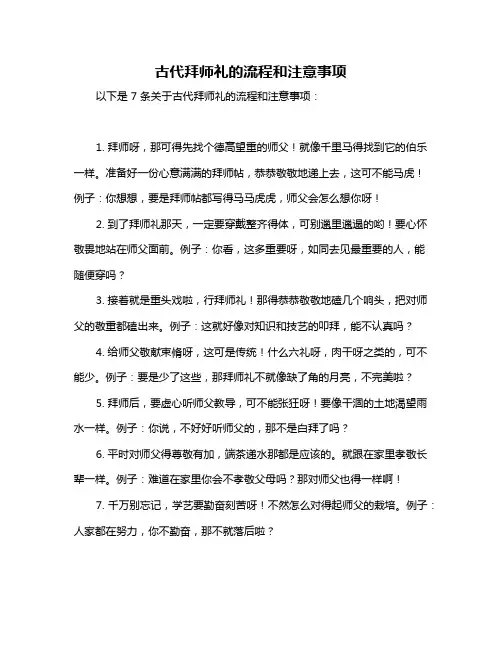 古代拜师礼的流程和注意事项

以下是 7 条关于古代拜师礼的流程和注意事项：

1. 拜师呀，那可得先找个德高望重的师父！就像千里马得找到它的伯乐一样。准备好一份心意满满的拜师帖，恭恭敬敬地递上去，这可不能马虎！例子：你想想，要是拜师帖都写得马马虎虎，师父会怎么想你呀！

2. 到了拜师礼那天，一定要穿戴整齐得体，可别邋里邋遢的哟！要心怀敬畏地站在师父面前。例子：你看，这多重要呀，如同去见最重要的人，能随便穿吗？

3. 接着就是重头戏啦，行拜师礼！那得恭恭敬敬地磕几个响头，把对师父的敬重都磕出来。例子：这就好像对知识和技艺的叩拜，能不认真吗？

4. 给师父敬献束脩呀，这可是传统！什么六礼呀，肉干呀之类的，可不能少。例子：要是少了这些，那拜师礼不就像缺了角的月亮，不完美啦？

5. 拜师后，要虚心听师父教导，可不能张狂呀！要像干涸的土地渴望雨水一样。例子：你说，不好好听师父的，那不是白拜了吗？

6. 平时对师父得尊敬有加，端茶递水那都是应该的。就跟在家里孝敬长辈一样。例子：难道在家里你会不孝敬父母吗？那对师父也得一样啊！

7. 千万别忘记，学艺要勤奋刻苦呀！不然怎么对得起师父的栽培。例子：人家都在努力，你不勤奋，那不就落后啦？